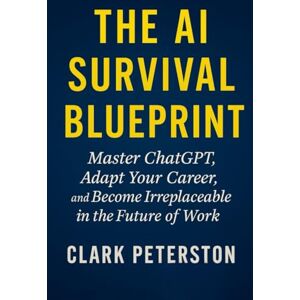 THE AI SURVIVAL BLUEPRINT

Master ChatGPT, Adapt Your Career, and Become Irreplaceable in the Future of Work

CLARK PETERSTON